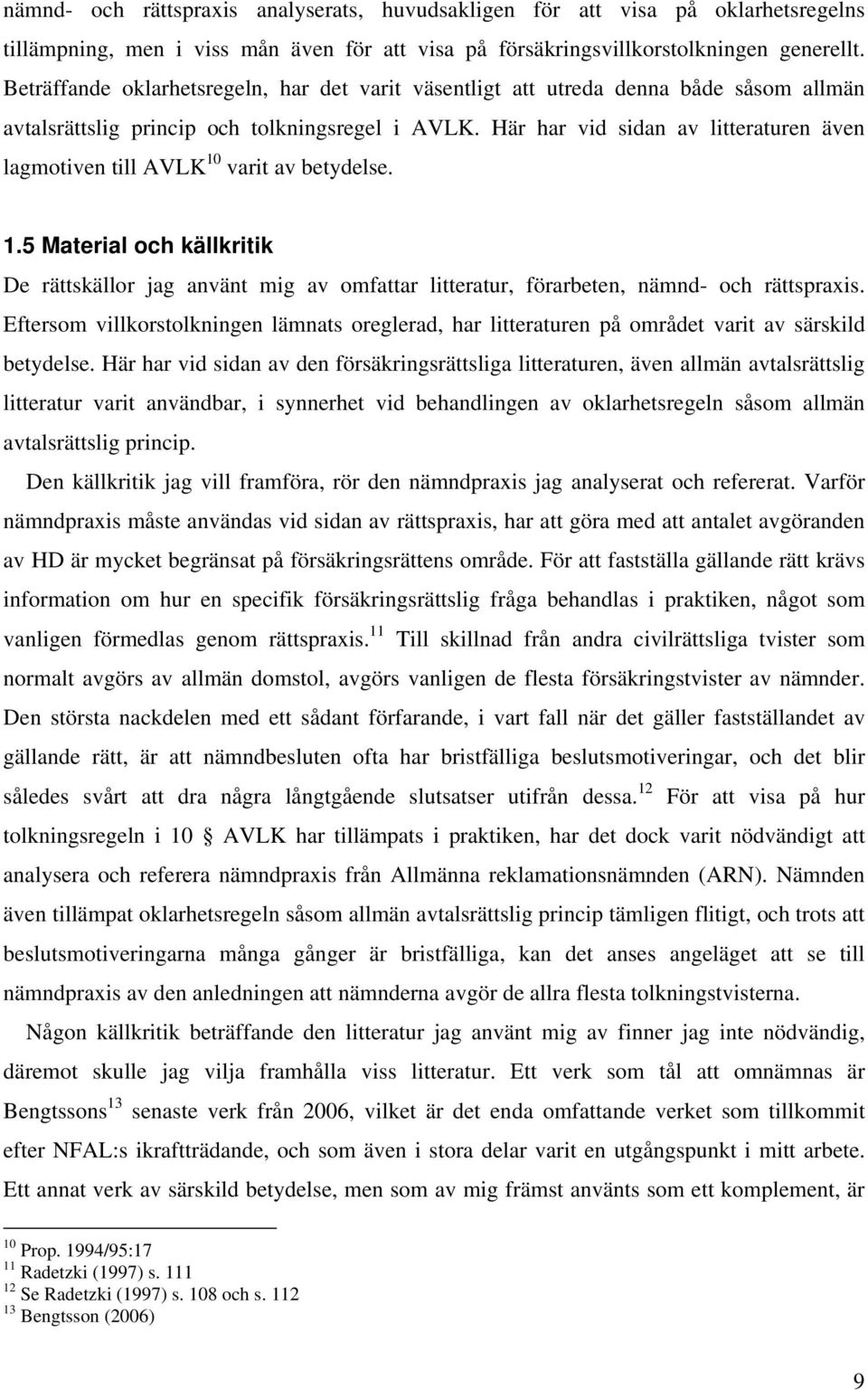 nämnd- och rättspraxis analyserats, huvudsakligen för att visa på oklarhetsregelns tillämpning, men i viss mån även för att visa på försäkringsvillkorstolkningen generellt. Beträffande oklarhetsregeln, har det varit väsentligt att utreda denna både såsom allmän avtalsrättslig princip och tolkningsregel i AVLK. Här har vid sidan av litteraturen även lagmotiven till AVLK$^{10}$ varit av betydelse.

1.5 Material och källkritik
De rättskällor jag använt mig av omfattar litteratur, förarbeten, nämnd- och rättspraxis. Eftersom villkorstolkningen lämnats oreglerad, har litteraturen på området varit av särskild betydelse. Här har vid sidan av den försäkringsrättsliga litteraturen, även allmän avtalsrättslig litteratur varit användbar, i synnerhet vid behandlingen av oklarhetsregeln såsom allmän avtalsrättslig princip.

Den källkritik jag vill framföra, rör den nämndpraxis jag analyserat och refererat. Varför nämndpraxis måste användas vid sidan av rättspraxis, har att göra med att antalet avgöranden av HD är mycket begränsat på försäkringsrättens område. För att fastställa gällande rätt krävs information om hur en specifik försäkringsrättslig fråga behandlas i praktiken, något som vanligen förmedlas genom rättspraxis.$^{11}$ Till skillnad från andra civilrättsliga tvister som normalt avgörs av allmän domstol, avgörs vanligen de flesta försäkringstvister av nämnder. Den största nackdelen med ett sådant förfarande, i vart fall när det gäller fastställandet av gällande rätt, är att nämndbesluten ofta har bristfälliga beslutsmotiveringar, och det blir således svårt att dra några långtgående slutsatser utifrån dessa.$^{12}$ För att visa på hur tolkningsregeln i 10 § AVLK har tillämpats i praktiken, har det dock varit nödvändigt att analysera och referera nämndpraxis från Allmänna reklamationsnämnden (ARN). Nämnden även tillämpat oklarhetsregeln såsom allmän avtalsrättslig princip tämligen flitigt, och trots att beslutsmotiveringarna många gånger är bristfälliga, kan det anses angeläget att se till nämndpraxis av den anledningen att nämnderna avgör de allra flesta tolkningstvisterna.

Någon källkritik beträffande den litteratur jag använt mig av finner jag inte nödvändig, däremot skulle jag vilja framhålla viss litteratur. Ett verk som tål att omnämnas är Bengtssons$^{13}$ senaste verk från 2006, vilket är det enda omfattande verket som tillkommit efter NFAL:s ikraftträdande, och som även i stora delar varit en utgångspunkt i mitt arbete. Ett annat verk av särskild betydelse, men som av mig främst använts som ett komplement, är

$^{10}$ Prop. 1994/95:17
$^{11}$ Radetzki (1997) s. 111
$^{12}$ Se Radetzki (1997) s. 108 och s. 112
$^{13}$ Bengtsson (2006)

9